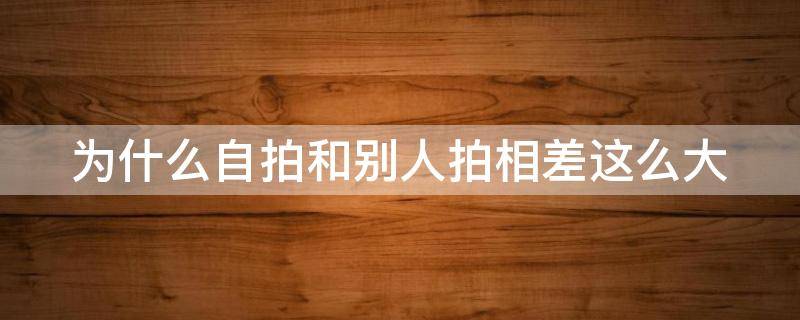 为什么自拍和别人拍相差这么大